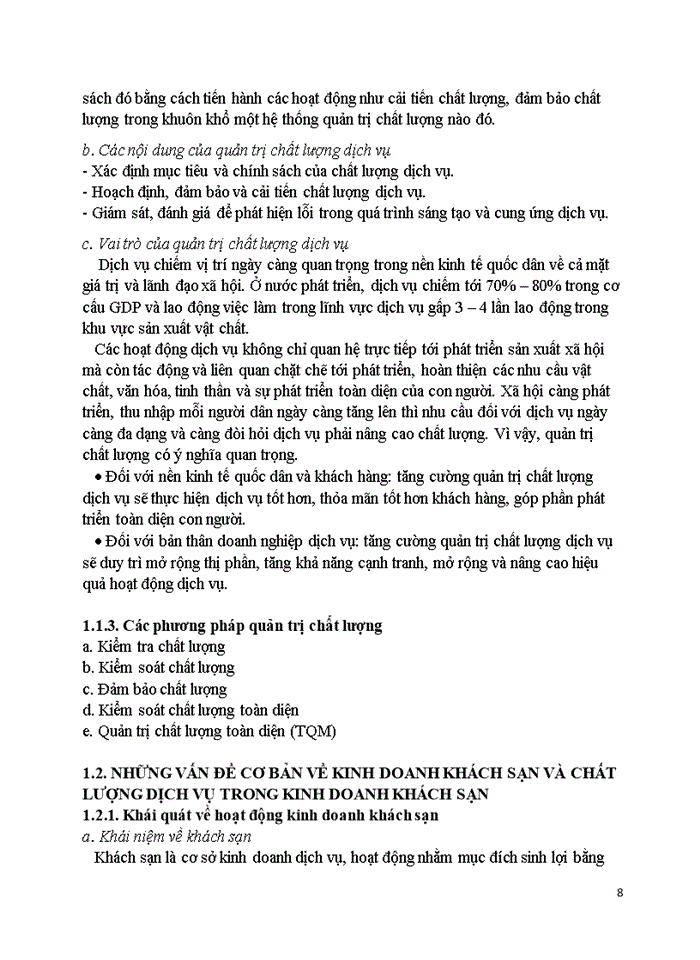 sách đó bằng cách tiến hành các hoạt động như cải tiến chất lượng, đảm bảo chất lượng trong khuôn khổ một hệ thống quản trị chất lượng nào đó.

b. Các nội dung của quản trị chất lượng dịch vụ
- Xác định mục tiêu và chính sách của chất lượng dịch vụ.
- Hoạch định, đảm bảo và cải tiến chất lượng dịch vụ.
- Giám sát, đánh giá để phát hiện lỗi trong quá trình sáng tạo và cung ứng dịch vụ.

c. Vai trò của quản trị chất lượng dịch vụ
Dịch vụ chiếm vị trí ngày càng quan trọng trong nền kinh tế quốc dân về cả mặt giá trị và lãnh đạo xã hội. Ở nước phát triển, dịch vụ chiếm tới 70% – 80% trong cơ cấu GDP và lao động việc làm trong lĩnh vực dịch vụ gấp 3 – 4 lần lao động trong khu vực sản xuất vật chất.

Các hoạt động dịch vụ không chỉ quan hệ trực tiếp tới phát triển sản xuất xã hội mà còn tác động và liên quan chặt chẽ tới phát triển, hoàn thiện các nhu cầu vật chất, văn hóa, tinh thần và sự phát triển toàn diện của con người. Xã hội càng phát triển, thu nhập mỗi người dân ngày càng tăng lên thì nhu cầu đối với dịch vụ ngày càng đa dạng và càng đòi hỏi dịch vụ phải nâng cao chất lượng. Vì vậy, quản trị chất lượng có ý nghĩa quan trọng.

• Đối với nền kinh tế quốc dân và khách hàng: tăng cường quản trị chất lượng dịch vụ sẽ thực hiện dịch vụ tốt hơn, thỏa mãn tốt hơn khách hàng, góp phần phát triển toàn diện con người.

• Đối với bản thân doanh nghiệp dịch vụ: tăng cường quản trị chất lượng dịch vụ sẽ duy trì mở rộng thị phần, tăng khả năng cạnh tranh, mở rộng và nâng cao hiệu quả hoạt động dịch vụ.

1.1.3. Các phương pháp quản trị chất lượng
a. Kiểm tra chất lượng
b. Kiểm soát chất lượng
c. Đảm bảo chất lượng
d. Kiểm soát chất lượng toàn diện
e. Quản trị chất lượng toàn diện (TQM)

1.2. NHỮNG VẤN ĐỀ CƠ BẢN VỀ KINH DOANH KHÁCH SẠN VÀ CHẤT LƯỢNG DỊCH VỤ TRONG KINH DOANH KHÁCH SẠN
1.2.1. Khái quát về hoạt động kinh doanh khách sạn
a. Khái niệm về khách sạn
Khách sạn là cơ sở kinh doanh dịch vụ, hoạt động nhằm mục đích sinh lợi bằng

8